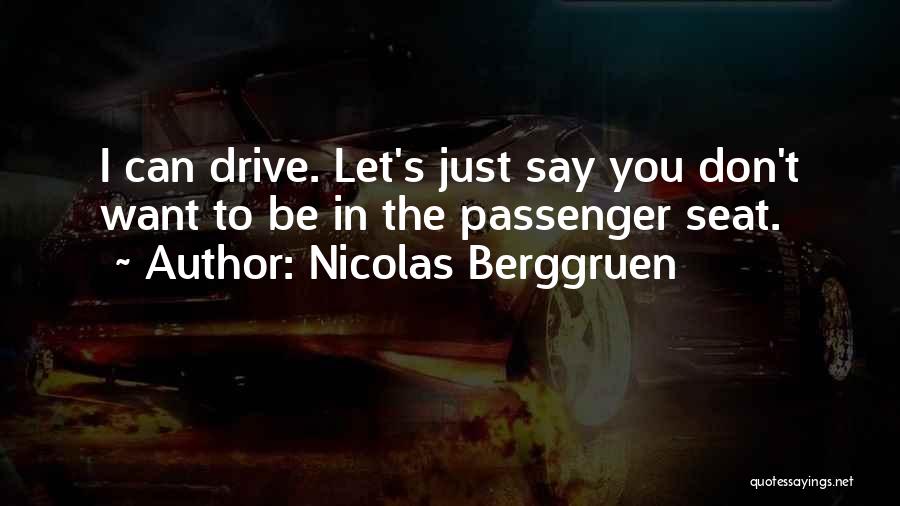 I can drive. Let's just say you don't want to be in the passenger seat.
~ Author: Nicolas Berggruen

quotessayings.net